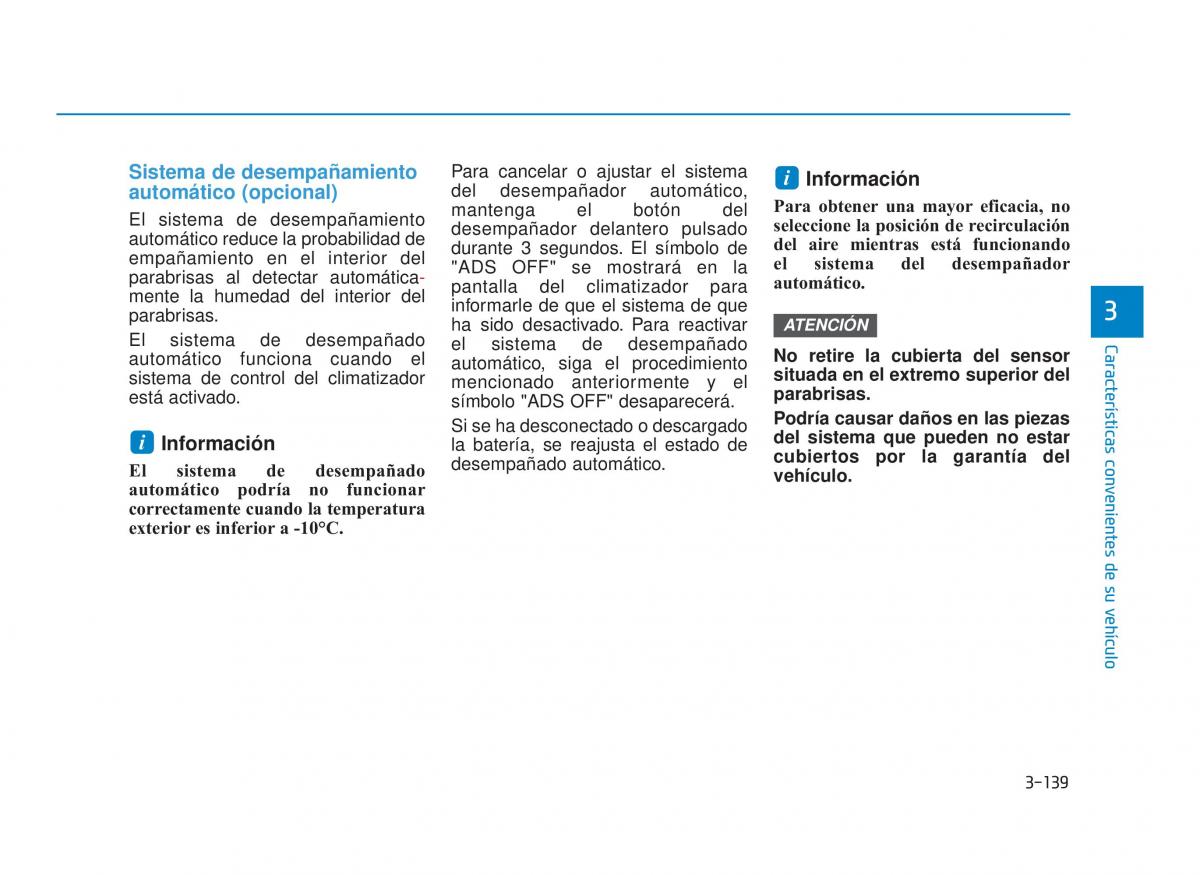 Sistema de desempañamiento automático (opcional)

El sistema de desempañamiento automático reduce la probabilidad de empañamiento en el interior del parabrisas al detectar automáticamente la humedad del interior del parabrisas.

El sistema de desempañado automático funciona cuando el sistema de control del climatizador está activado.

i Información

El sistema de desempañado automático podría no funcionar correctamente cuando la temperatura exterior es inferior a -10°C.

Para cancelar o ajustar el sistema del desempañador automático, mantenga el botón del desempañador delantero pulsado durante 3 segundos. El símbolo de "ADS OFF" se mostrará en la pantalla del climatizador para informarle de que el sistema de que ha sido desactivado. Para reactivar el sistema de desempañado automático, siga el procedimiento mencionado anteriormente y el símbolo "ADS OFF" desaparecerá.

Si se ha desconectado o descargado la batería, se reajusta el estado de desempañado automático.

i Información

Para obtener una mayor eficacia, no seleccione la posición de recirculación del aire mientras está funcionando el sistema del desempañador automático.

ATENCIÓN

No retire la cubierta del sensor situada en el extremo superior del parabrisas.

Podría causar daños en las piezas del sistema que pueden no estar cubiertos por la garantía del vehículo.

3

Características convenientes de su vehículo

3-139